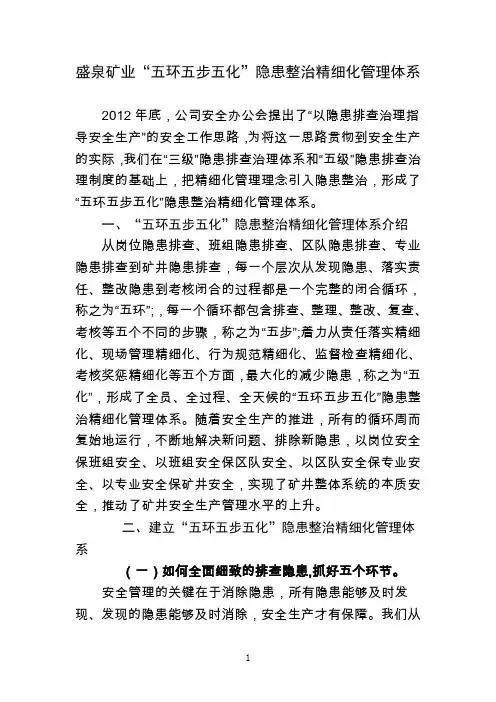 盛泉矿业“五环五步五化”隐患整治精细化管理体系

2012 年底，公司安全办公会提出了“以隐患排查治理指导安全生产”的安全工作思路，为将这一思路贯彻到安全生产的实际，我们在“三级”隐患排查治理体系和“五级”隐患排查治理制度的基础上，把精细化管理理念引入隐患整治，形成了“五环五步五化”隐患整治精细化管理体系。

一、“五环五步五化”隐患整治精细化管理体系介绍

从岗位隐患排查、班组隐患排查、区队隐患排查、专业隐患排查到矿井隐患排查，每一个层次从发现隐患、落实责任、整改隐患到考核闭合的过程都是一个完整的闭合循环，称之为“五环”;，每一个循环都包含排查、整理、整改、复查、考核等五个不同的步骤，称之为“五步”;着力从责任落实精细化、现场管理精细化、行为规范精细化、监督检查精细化、考核奖惩精细化等五个方面，最大化的减少隐患，称之为“五化”，形成了全员、全过程、全天候的“五环五步五化”隐患整治精细化管理体系。随着安全生产的推进，所有的循环周而复始地运行，不断地解决新问题、排除新隐患，以岗位安全保班组安全、以班组安全保区队安全、以区队安全保专业安全、以专业安全保矿井安全，实现了矿井整体系统的本质安全，推动了矿井安全生产管理水平的上升。

二、建立“五环五步五化”隐患整治精细化管理体系

（一）如何全面细致的排查隐患,抓好五个环节。

安全管理的关键在于消除隐患，所有隐患能够及时发现、发现的隐患能够及时消除，安全生产才有保障。我们从

1